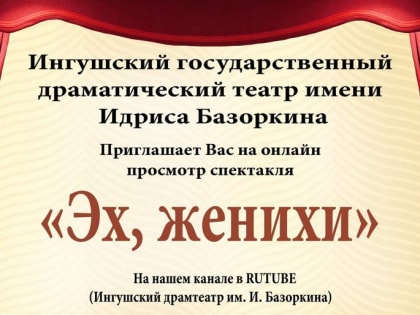 Ингушский государственный драматический театр имени Идриса Базоркина

Приглашает Вас на онлайн просмотр спектакля

«Эх, женихи»

На нашем канале в RUTUBE
(Ингушский драмтеатр им. И. Базоркина)